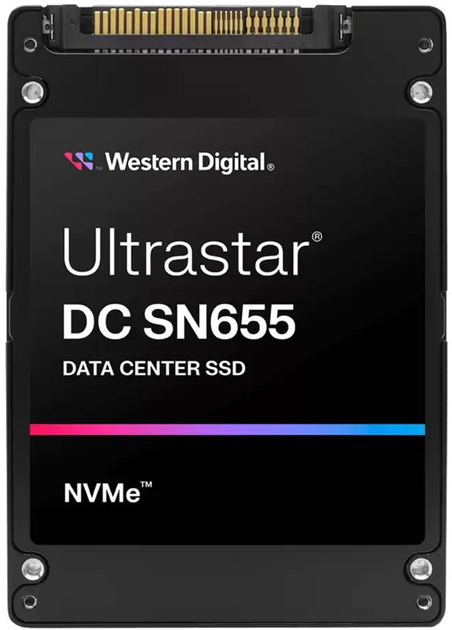 Western Digital®

Ultrastar®
DC SN655
DATA CENTER SSD

NVMe™